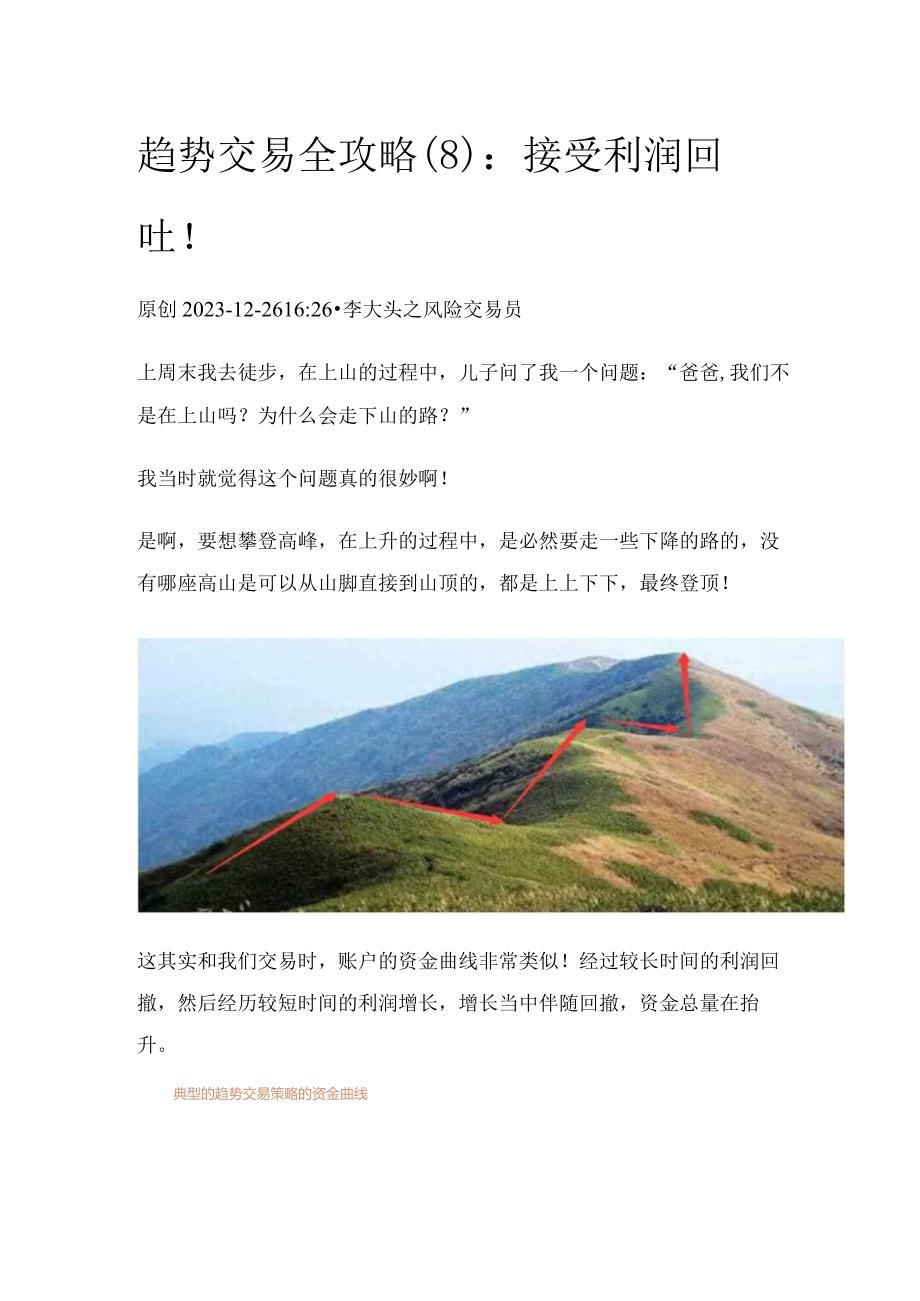 趋势交易全攻略(8)：接受利润回吐！

原创 2023-12-2616:26•李大头之风险交易员

上周末我去徒步，在上山的过程中，儿子问了我一个问题：“爸爸,我们不是在上山吗？为什么会走下山的路？”

我当时就觉得这个问题真的很妙啊！

是啊，要想攀登高峰，在上升的过程中，是必然要走一些下降的路的，没有哪座高山是可以从山脚直接到山顶的，都是上上下下，最终登顶！

这其实和我们交易时，账户的资金曲线非常类似！经过较长时间的利润回撤，然后经历较短时间的利润增长，增长当中伴随回撤，资金总量在抬升。

典型的趋势交易策略的资金曲线